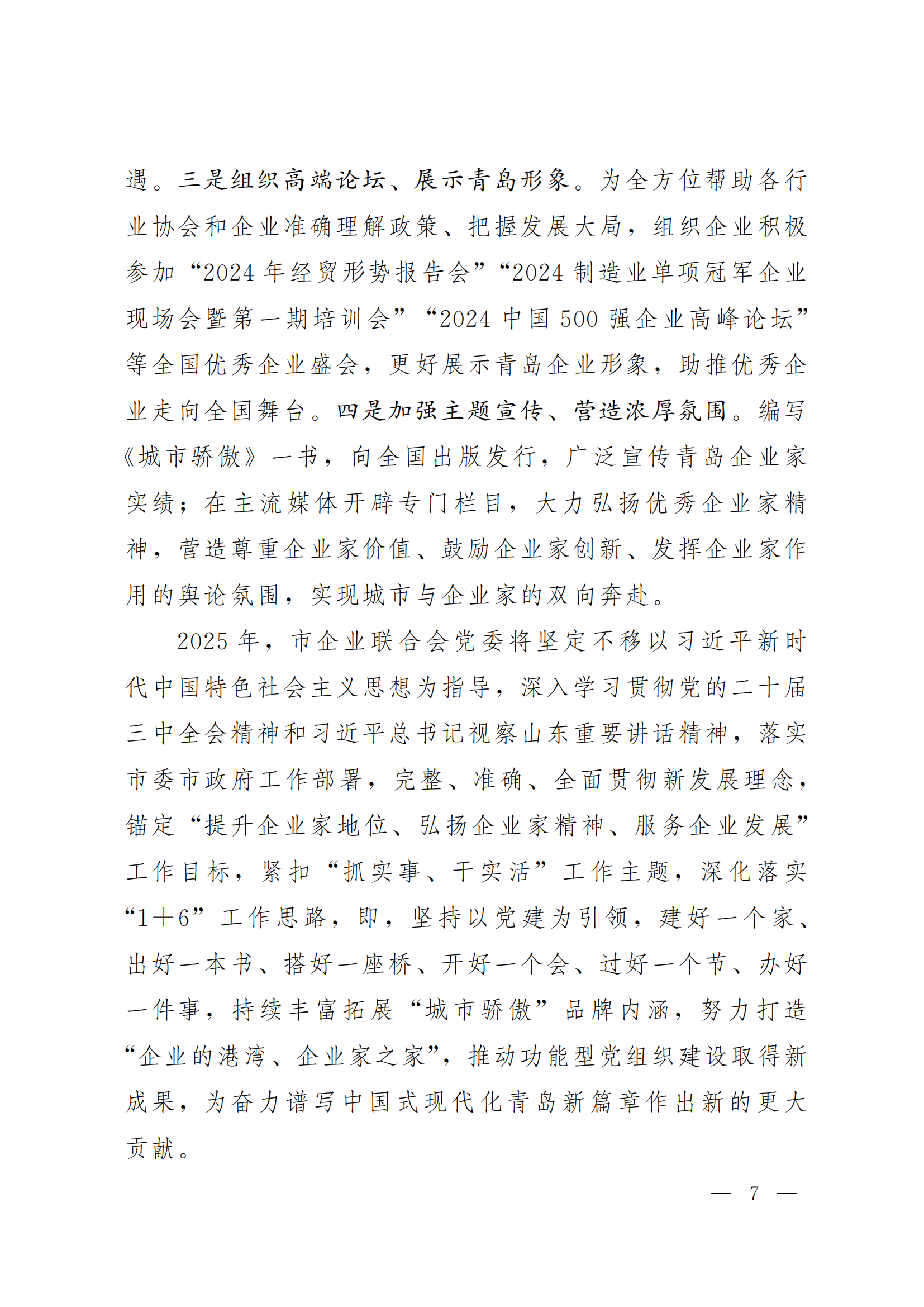 遇。三是组织高端论坛、展示青岛形象。为全方位帮助各行业协会和企业准确理解政策、把握发展大局，组织企业积极参加“2024年经贸形势报告会”“2024制造业单项冠军企业现场会暨第一期培训会”“2024中国500强企业高峰论坛”等全国优秀企业盛会，更好展示青岛企业形象，助推优秀企业走向全国舞台。四是加强主题宣传、营造浓厚氛围。编写《城市骄傲》一书，向全国出版发行，广泛宣传青岛企业家实绩；在主流媒体开辟专门栏目，大力弘扬优秀企业家精神，营造尊重企业家价值、鼓励企业家创新、发挥企业家作用的舆论氛围，实现城市与企业家的双向奔赴。

2025年，市企业联合会党委将坚定不移以习近平新时代中国特色社会主义思想为指导，深入学习贯彻党的二十届三中全会精神和习近平总书记视察山东重要讲话精神，落实市委市政府工作部署，完整、准确、全面贯彻新发展理念，锚定“提升企业家地位、弘扬企业家精神、服务企业发展”工作目标，紧扣“抓实事、干实活”工作主题，深化落实“1＋6”工作思路，即，坚持以党建为引领，建好一个家、出好一本书、搭好一座桥、开好一个会、过好一个节、办好一件事，持续丰富拓展“城市骄傲”品牌内涵，努力打造“企业的港湾、企业家之家”，推动功能型党组织建设取得新成果，为奋力谱写中国式现代化青岛新篇章作出新的更大贡献。

— 7 —